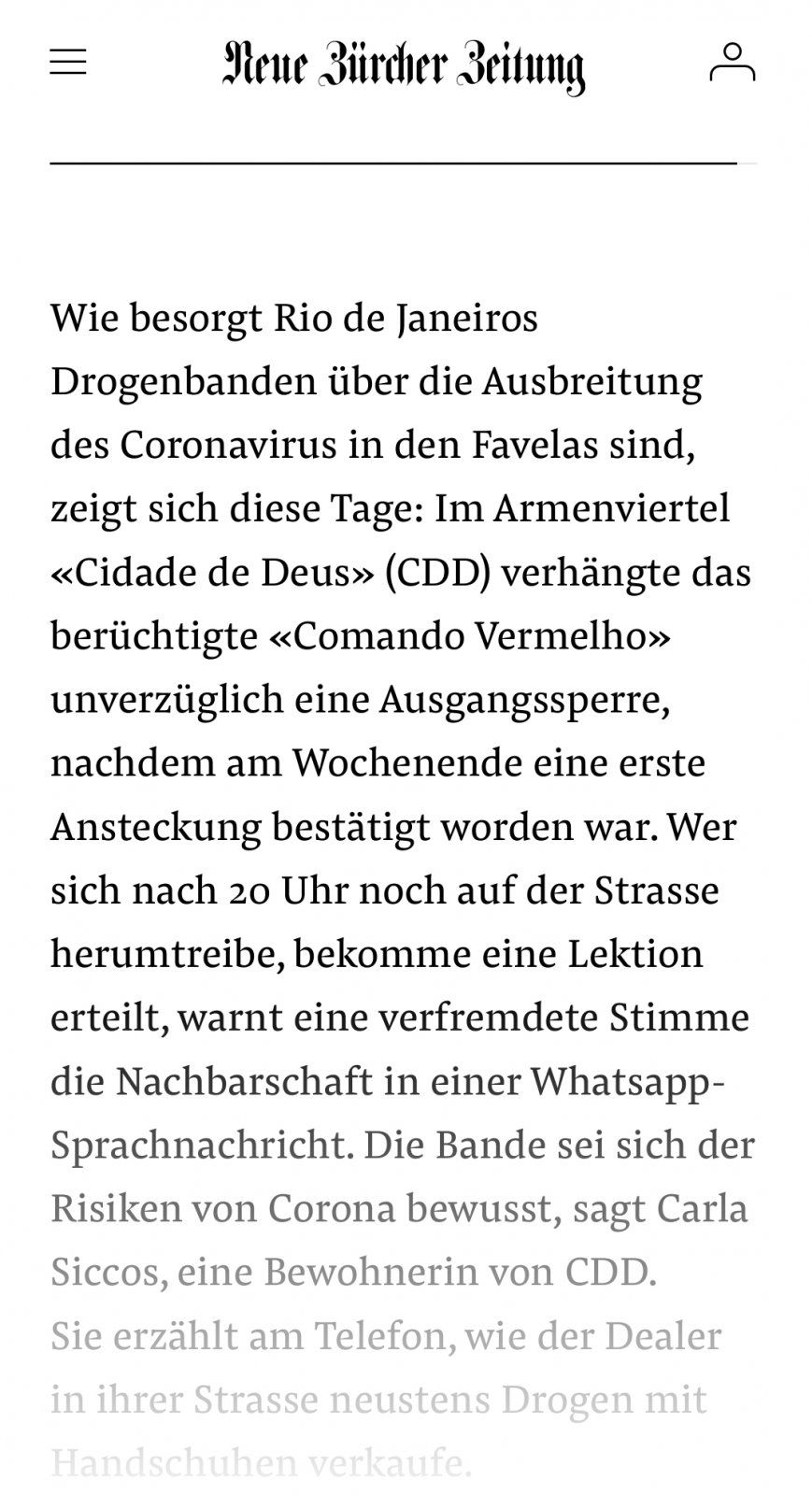 Neue Zürcher Zeitung

Wie besorgt Rio de Janeiros Drogenbanden über die Ausbreitung des Coronavirus in den Favelas sind, zeigt sich diese Tage: Im Armenviertel «Cidade de Deus» (CDD) verhängte das berüchtigte «Comando Vermelho» unverzüglich eine Ausgangssperre, nachdem am Wochenende eine erste Ansteckung bestätigt worden war. Wer sich nach 20 Uhr noch auf der Strasse herumtreibe, bekomme eine Lektion erteilt, warnt eine verfremdete Stimme die Nachbarschaft in einer Whatsapp-Sprachnachricht. Die Bande sei sich der Risiken von Corona bewusst, sagt Carla Siccos, eine Bewohnerin von CDD. Sie erzählt am Telefon, wie der Dealer in ihrer Strasse neustens Drogen mit Handschuhen verkaufe.